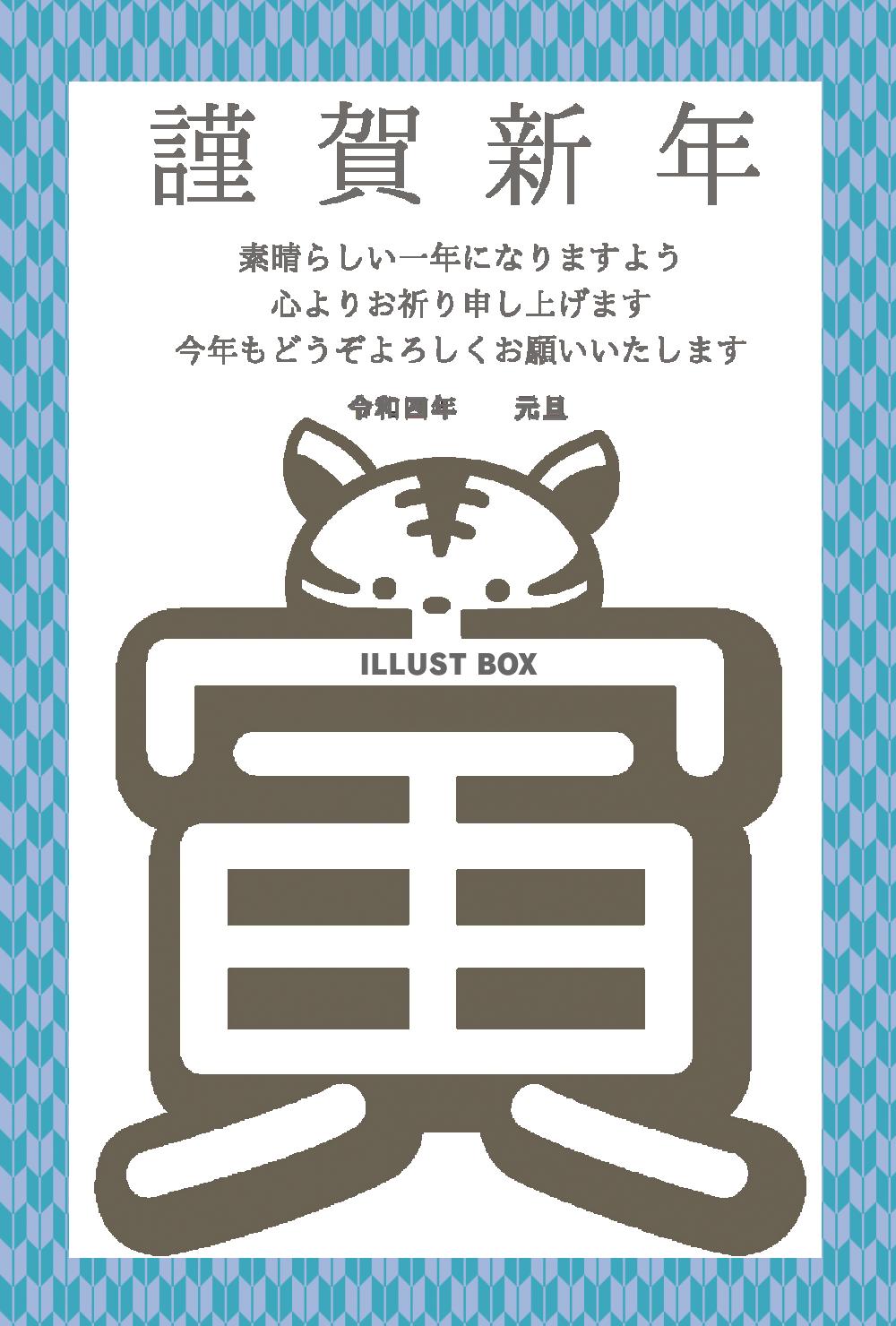 謹賀新年

素晴らしい一年になりますよう
心よりお祈り申し上げます
今年もどうぞよろしくお願いいたします

令和四年　元旦

ILLUST BOX

寅